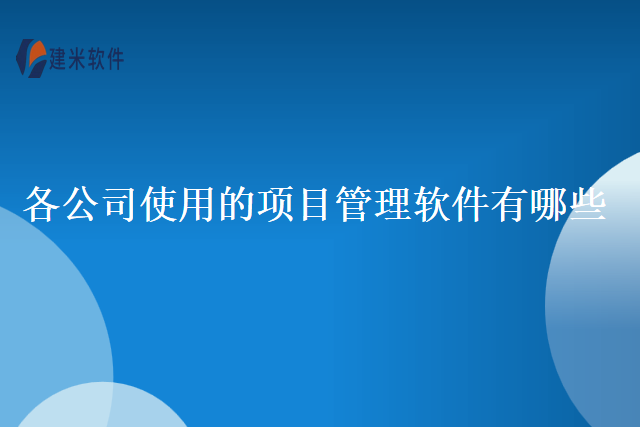 建米软件

各公司使用的项目管理软件有哪些